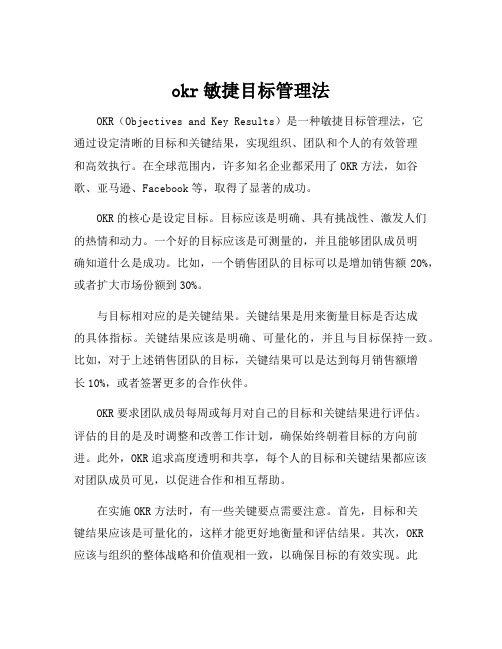 okr 敏捷目标管理法

OKR（Objectives and Key Results）是一种敏捷目标管理法，它通过设定清晰的目标和关键结果，实现组织、团队和个人的有效管理和高效执行。在全球范围内，许多知名企业都采用了 OKR 方法，如谷歌、亚马逊、Facebook 等，取得了显著的成功。

OKR 的核心是设定目标。目标应该是明确、具有挑战性、激发人们的热情和动力。一个好的目标应该是可测量的，并且能够团队成员明确知道什么是成功。比如，一个销售团队的目标可以是增加销售额 20%，或者扩大市场份额到 30%。

与目标相对应的是关键结果。关键结果是用来衡量目标是否达成的具体指标。关键结果应该是明确、可量化的，并且与目标保持一致。比如，对于上述销售团队的目标，关键结果可以是达到每月销售额增长 10%，或者签署更多的合作伙伴。

OKR 要求团队成员每周或每月对自己的目标和关键结果进行评估。评估的目的是及时调整和改善工作计划，确保始终朝着目标的方向前进。此外，OKR 追求高度透明和共享，每个人的目标和关键结果都应该对团队成员可见，以促进合作和相互帮助。

在实施 OKR 方法时，有一些关键要点需要注意。首先，目标和关键结果应该是可量化的，这样才能更好地衡量和评估结果。其次，OKR 应该与组织的整体战略和价值观相一致，以确保目标的有效实现。此